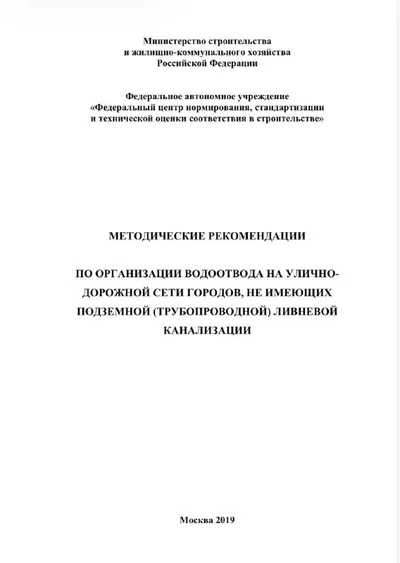 Министерство строительства
и жилищно-коммунального хозяйства
Российской Федерации

Федеральное автономное учреждение
«Федеральный центр нормирования, стандартизации
и технической оценки соответствия в строительстве»

МЕТОДИЧЕСКИЕ РЕКОМЕНДАЦИИ

ПО ОРГАНИЗАЦИИ ВОДООТВОДА НА УЛИЧНО-ДОРОЖНОЙ СЕТИ ГОРОДОВ, НЕ ИМЕЮЩИХ ПОДЗЕМНОЙ (ТРУБОПРОВОДНОЙ) ЛИВНЕВОЙ КАНАЛИЗАЦИИ

Москва 2019